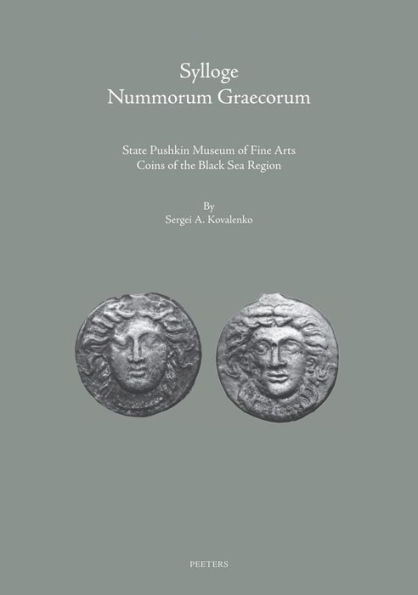 Sylloge
Nummorum Graecorum

State Pushkin Museum of Fine Arts
Coins of the Black Sea Region

By
Sergei A. Kovalenko

PEETERS